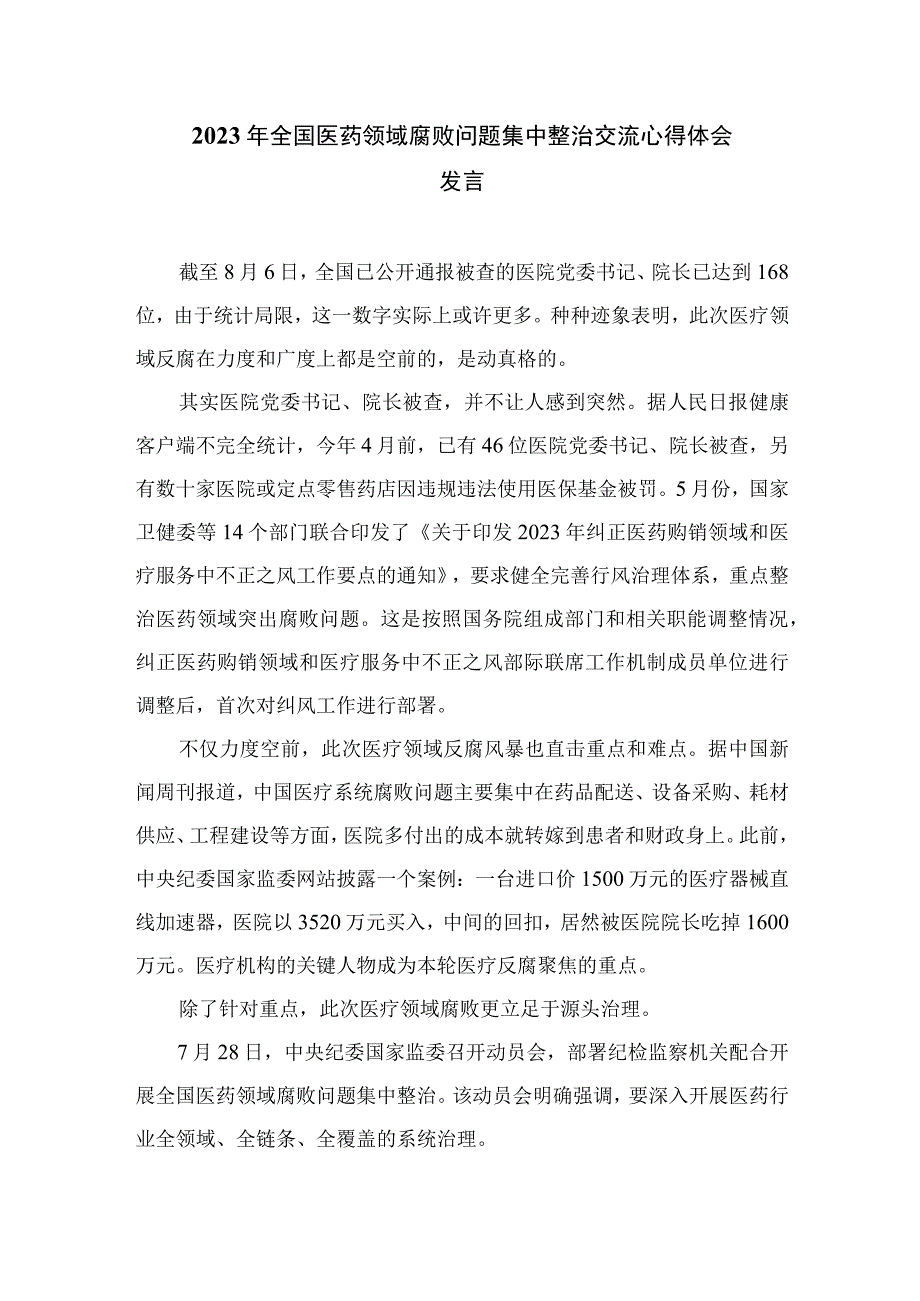 2023年全国医药领域腐败问题集中整治交流心得体会发言

截至8月6日，全国已公开通报被查的医院党委书记、院长已达到168位，由于统计局限，这一数字实际上或许更多。种种迹象表明，此次医疗领域反腐在力度和广度上都是空前的，是动真格的。

其实医院党委书记、院长被查，并不让人感到突然。据人民日报健康客户端不完全统计，今年4月前，已有46位医院党委书记、院长被查，另有数十家医院或定点零售药店因违规违法使用医保基金被罚。5月份，国家卫健委等14个部门联合印发了《关于印发2023年纠正医药购销领域和医疗服务中不正之风工作要点的通知》，要求健全完善行风治理体系，重点整治医药领域突出腐败问题。这是按照国务院组成部门和相关职能调整情况，纠正医药购销领域和医疗服务中不正之风部际联席工作机制成员单位进行调整后，首次对纠风工作进行部署。

不仅力度空前，此次医疗领域反腐风暴也直击重点和难点。据中国新闻周刊报道，中国医疗系统腐败问题主要集中在药品配送、设备采购、耗材供应、工程建设等方面，医院多付出的成本就转嫁到患者和财政身上。此前，中央纪委国家监委网站披露一个案例：一台进口价1500万元的医疗器械直线加速器，医院以3520万元买入，中间的回扣，居然被医院院长吃掉1600万元。医疗机构的关键人物成为本轮医疗反腐聚焦的重点。

除了针对重点，此次医疗领域腐败更立足于源头治理。

7月28日，中央纪委国家监委召开动员会，部署纪检监察机关配合开展全国医药领域腐败问题集中整治。该动员会明确强调，要深入开展医药行业全领域、全链条、全覆盖的系统治理。